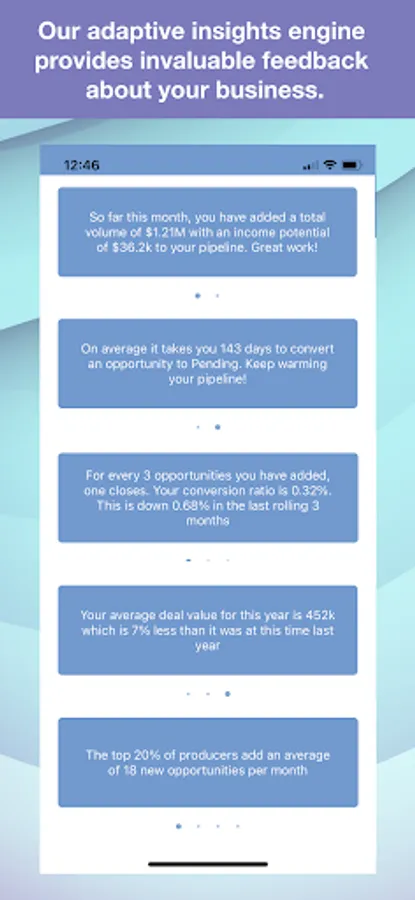 Our adaptive insights engine provides invaluable feedback about your business.

12:46

So far this month, you have added a total volume of $1.21M with an income potential of $36.2k to your pipeline. Great work!

On average it takes you 143 days to convert an opportunity to Pending. Keep warming your pipeline!

For every 3 opportunities you have added, one closes. Your conversion ratio is 0.32%. This is down 0.68% in the last rolling 3 months

Your average deal value for this year is 452k which is 7% less than it was at this time last year

The top 20% of producers add an average of 18 new opportunities per month